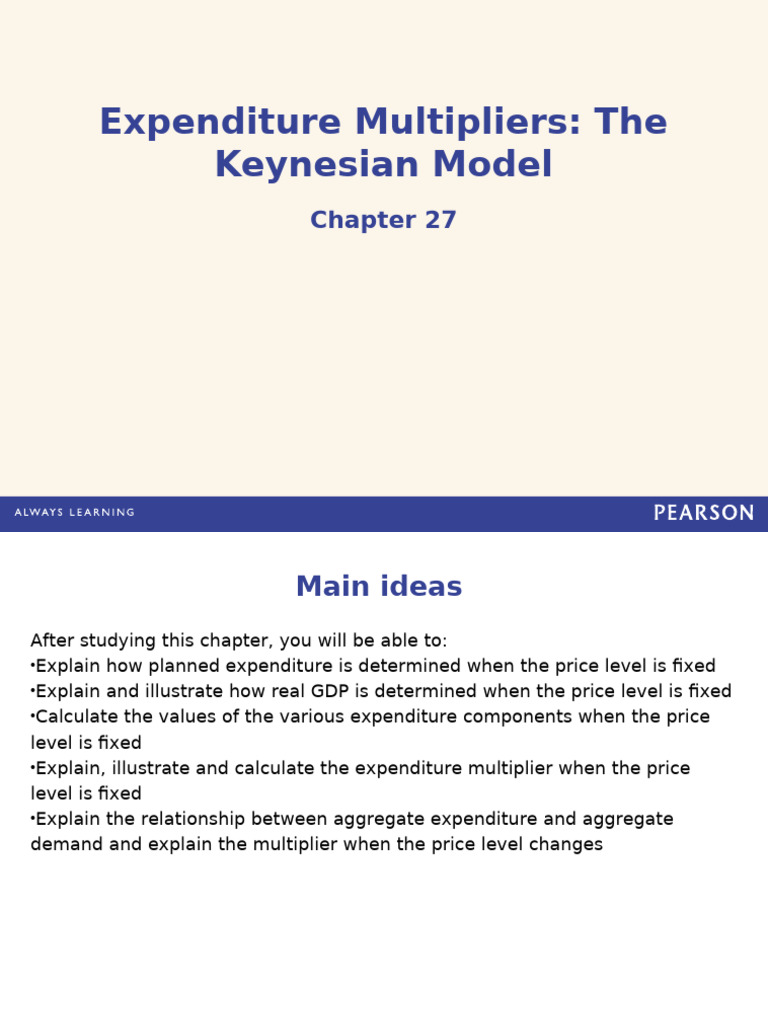 Expenditure Multipliers: The Keynesian Model

Chapter 27

ALWAYS LEARNING

PEARSON

Main ideas

After studying this chapter, you will be able to:
•Explain how planned expenditure is determined when the price level is fixed
•Explain and illustrate how real GDP is determined when the price level is fixed
•Calculate the values of the various expenditure components when the price level is fixed
•Explain, illustrate and calculate the expenditure multiplier when the price level is fixed
•Explain the relationship between aggregate expenditure and aggregate demand and explain the multiplier when the price level changes